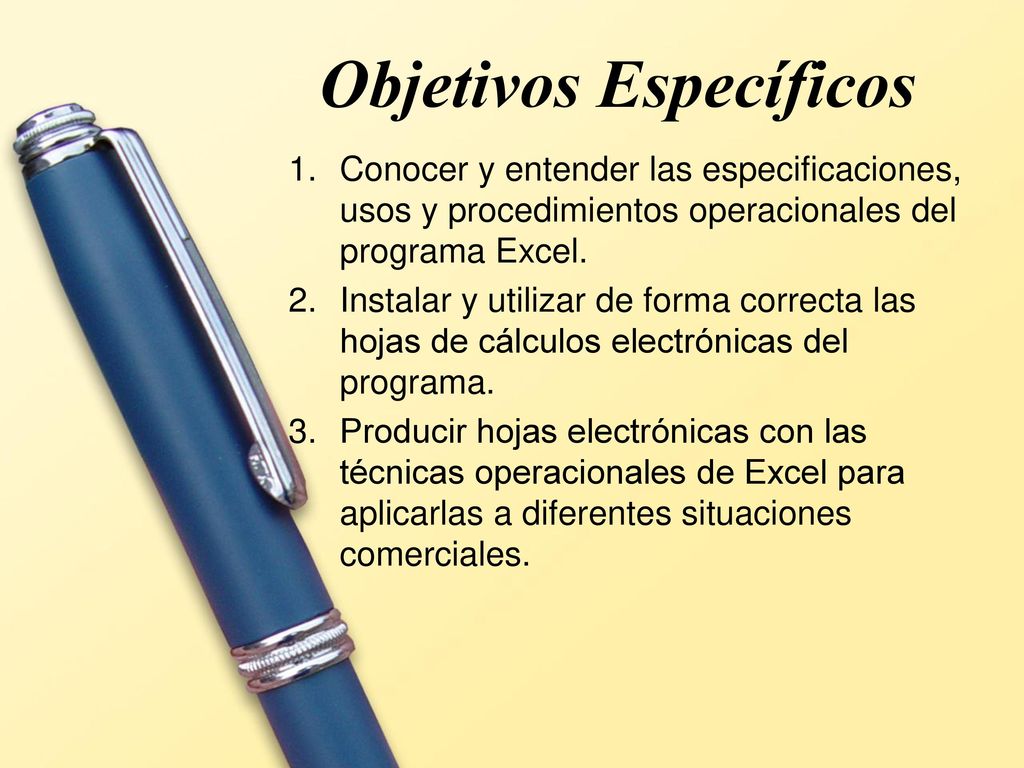 Objetivos Específicos

1. Conocer y entender las especificaciones, usos y procedimientos operacionales del programa Excel.
2. Instalar y utilizar de forma correcta las hojas de cálculos electrónicas del programa.
3. Producir hojas electrónicas con las técnicas operacionales de Excel para aplicarlas a diferentes situaciones comerciales.